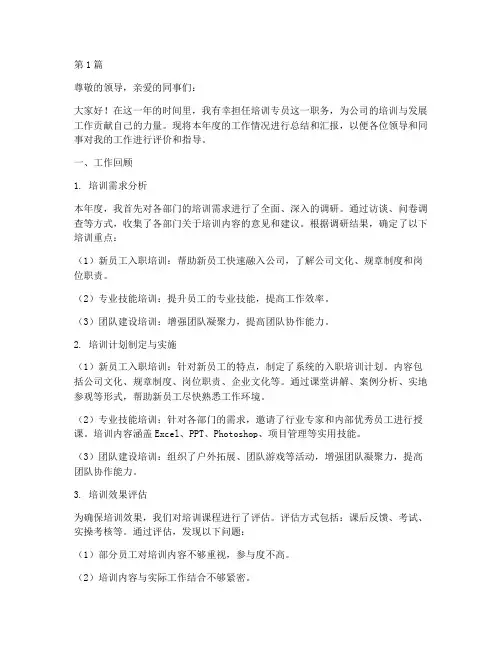 第1篇

尊敬的领导，亲爱的同事们：

大家好！在这一年的时间里，我有幸担任培训专员这一职务，为公司的培训与发展工作贡献自己的力量。现将本年度的工作情况进行总结和汇报，以便各位领导和同事对我的工作进行评价和指导。

一、工作回顾

1. 培训需求分析

本年度，我首先对各部门的培训需求进行了全面、深入的调研。通过访谈、问卷调查等方式，收集了各部门关于培训内容的意见和建议。根据调研结果，确定了以下培训重点：

（1）新员工入职培训：帮助新员工快速融入公司，了解公司文化、规章制度和岗位职责。

（2）专业技能培训：提升员工的专业技能，提高工作效率。

（3）团队建设培训：增强团队凝聚力，提高团队协作能力。

2. 培训计划制定与实施

（1）新员工入职培训：针对新员工的特点，制定了系统的入职培训计划。内容包括公司文化、规章制度、岗位职责、企业文化等。通过课堂讲解、案例分析、实地参观等形式，帮助新员工尽快熟悉工作环境。

（2）专业技能培训：针对各部门的需求，邀请了行业专家和内部优秀员工进行授课。培训内容涵盖Excel、PPT、Photoshop、项目管理等实用技能。

（3）团队建设培训：组织了户外拓展、团队游戏等活动，增强团队凝聚力，提高团队协作能力。

3. 培训效果评估

为确保培训效果，我们对培训课程进行了评估。评估方式包括：课后反馈、考试、实操考核等。通过评估，发现以下问题：

（1）部分员工对培训内容不够重视，参与度不高。

（2）培训内容与实际工作结合不够紧密。